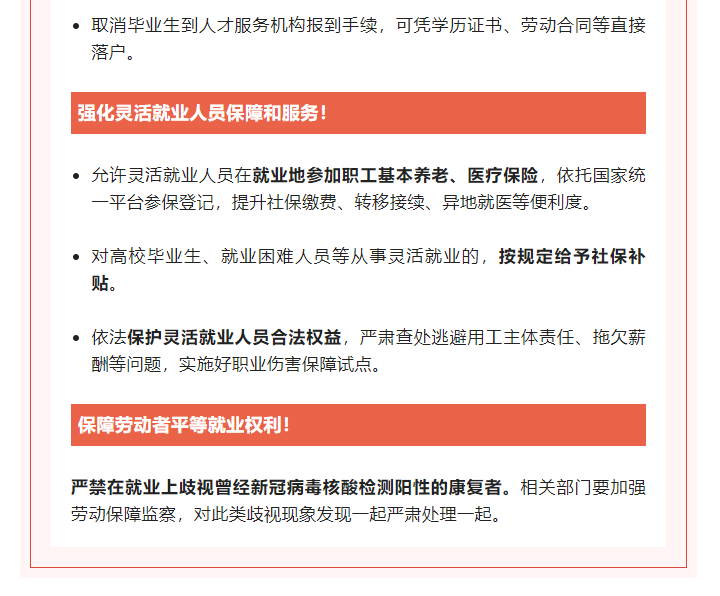 • 取消毕业生到人才服务机构报到手续，可凭学历证书、劳动合同等直接落户。

强化灵活就业人员保障和服务！

• 允许灵活就业人员在就业地参加职工基本养老、医疗保险，依托国家统一平台参保登记，提升社保缴费、转移接续、异地就医等便利度。

• 对高校毕业生、就业困难人员等从事灵活就业的，按规定给予社保补贴。

• 依法保护灵活就业人员合法权益，严肃查处逃避用工主体责任、拖欠薪酬等问题，实施好职业伤害保障试点。

保障劳动者平等就业权利！

严禁在就业上歧视曾经新冠病毒核酸检测阳性的康复者。相关部门要加强劳动保障监察，对此类歧视现象发现一起严肃处理一起。